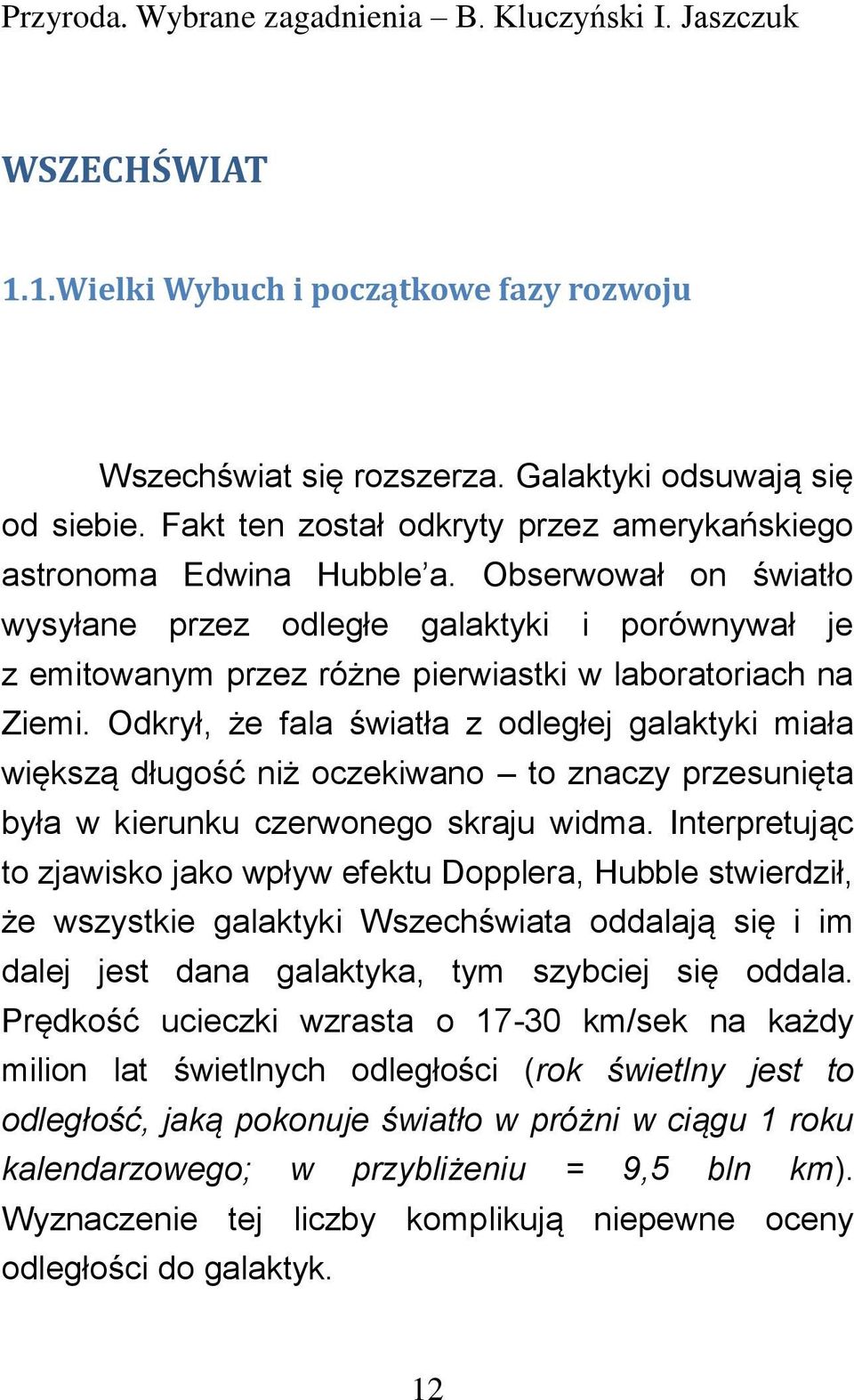 Przyroda. Wybrane zagadnienia – B. Kluczyński I. Jaszczuk

WSZECHŚWIAT

1.1.Wielki Wybuch i początkowe fazy rozwoju

Wszechświat się rozszerza. Galaktyki odsuwają się od siebie. Fakt ten został odkryty przez amerykańskiego astronoma Edwina Hubble'a. Obserwował on światło wysyłane przez odległe galaktyki i porównywał je z emitowanym przez różne pierwiastki w laboratoriach na Ziemi. Odkrył, że fala światła z odległej galaktyki miała większą długość niż oczekiwano – to znaczy przesunięta była w kierunku czerwonego skraju widma. Interpretując to zjawisko jako wpływ efektu Dopplera, Hubble stwierdził, że wszystkie galaktyki Wszechświata oddalają się i im dalej jest dana galaktyka, tym szybciej się oddala. Prędkość ucieczki wzrasta o 17-30 km/sek na każdy milion lat świetlnych odległości (rok świetlny jest to odległość, jaką pokonuje światło w próżni w ciągu 1 roku kalendarzowego; w przybliżeniu = 9,5 bln km). Wyznaczenie tej liczby komplikują niepewne oceny odległości do galaktyk.

12